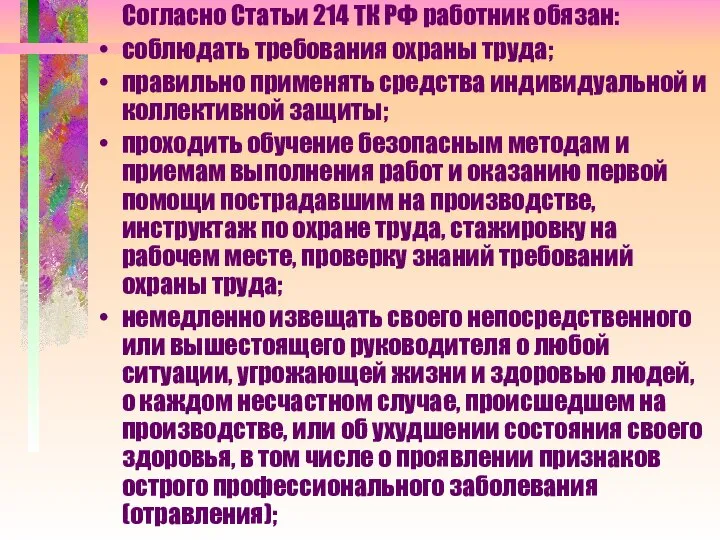 Согласно Статьи 214 ТК РФ работник обязан:

• соблюдать требования охраны труда;

• правильно применять средства индивидуальной и коллективной защиты;

• проходить обучение безопасным методам и приемам выполнения работ и оказанию первой помощи пострадавшим на производстве, инструктаж по охране труда, стажировку на рабочем месте, проверку знаний требований охраны труда;

• немедленно извещать своего непосредственного или вышестоящего руководителя о любой ситуации, угрожающей жизни и здоровью людей, о каждом несчастном случае, происшедшем на производстве, или об ухудшении состояния своего здоровья, в том числе о проявлении признаков острого профессионального заболевания (отравления);